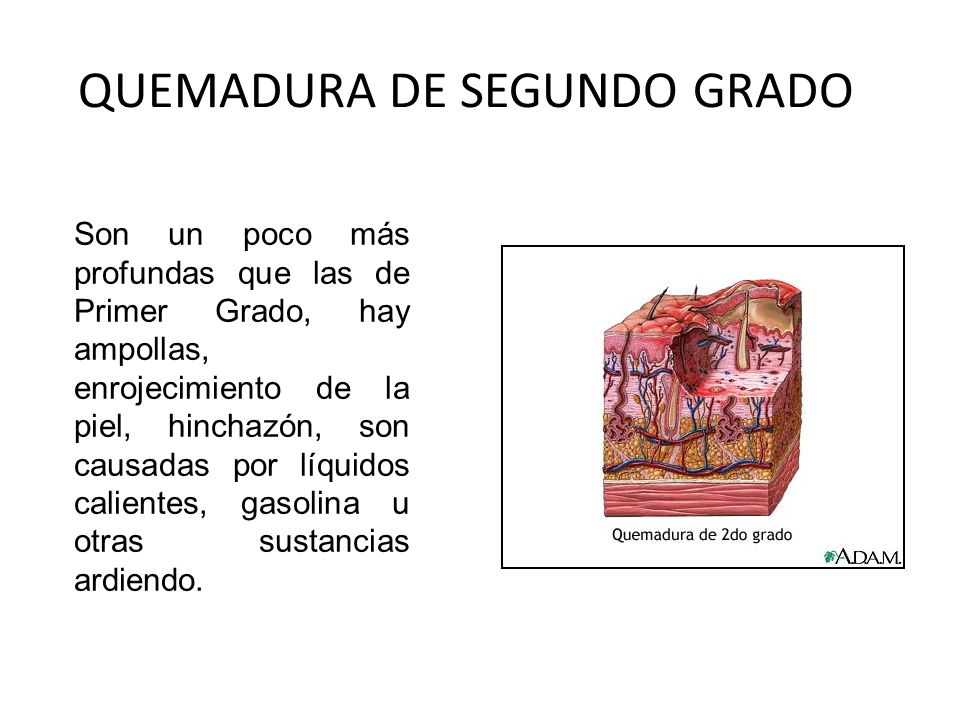 QUEMADURA DE SEGUNDO GRADO

Son un poco más profundas que las de Primer Grado, hay ampollas, enrojecimiento de la piel, hinchazón, son causadas por líquidos calientes, gasolina u otras sustancias ardiendo.

Quemadura de 2do grado

A.D.A.M.